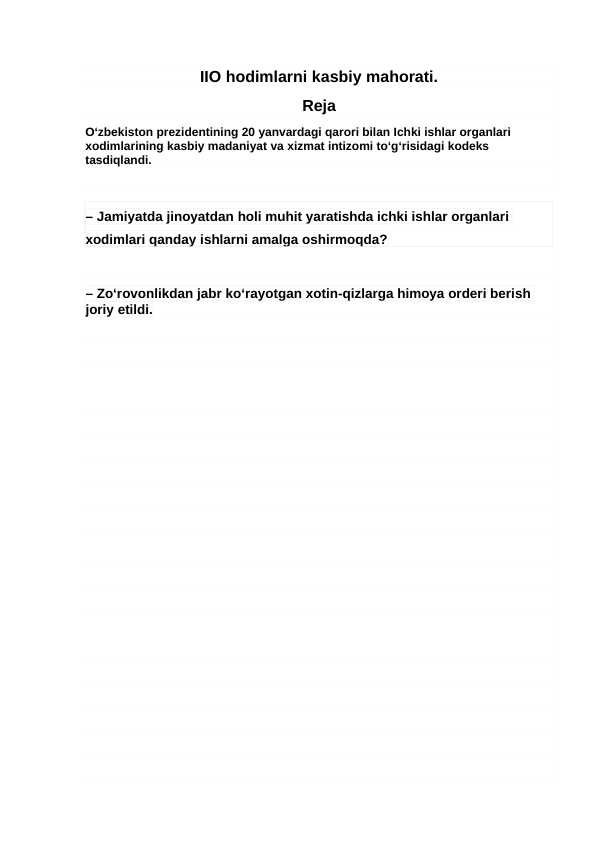 IIO hodimlarni kasbiy mahorati.

Reja

O‘zbekiston prezidentining 20 yanvardagi qarori bilan Ichki ishlar organlari xodimlarining kasbiy madaniyat va xizmat intizomi to‘g‘risidagi kodeks tasdiqlandi.

– Jamiyatda jinoyatdan holi muhit yaratishda ichki ishlar organlari xodimlari qanday ishlarni amalga oshirmoqda?

– Zo‘rovonlikdan jabr ko‘rayotgan xotin-qizlarga himoya orderi berish joriy etildi.